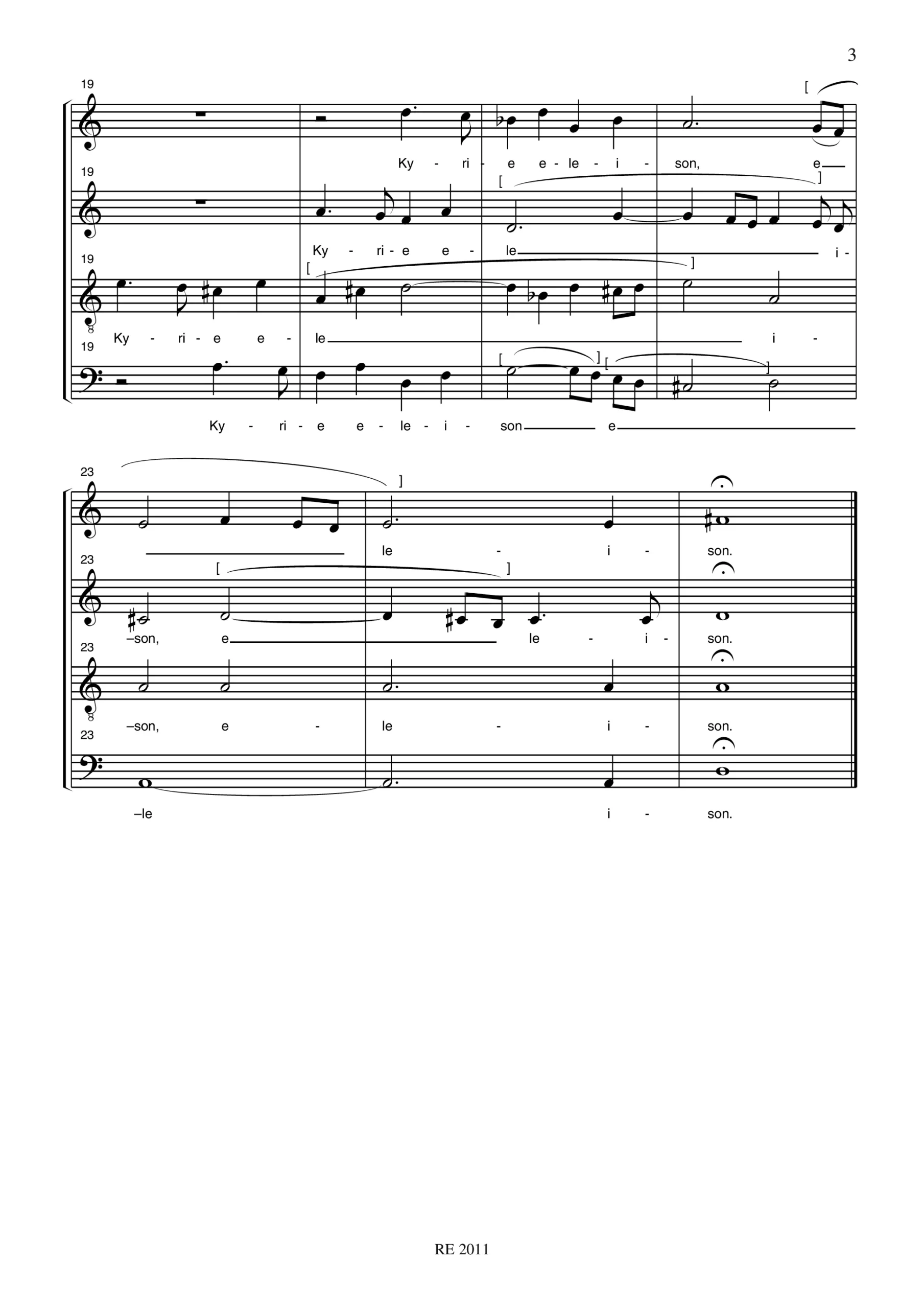 3

19

Ky - ri - e e - le - i - son, e

19

Ky - ri - e e - le i -

19

Ky - ri - e e - le i -

19

Ky - ri - e e - le - i - son e

23

le - i - son.

23

–son, e le - i - son.

23

–son, e - le - i - son.

23

–le i - son.

RE 2011